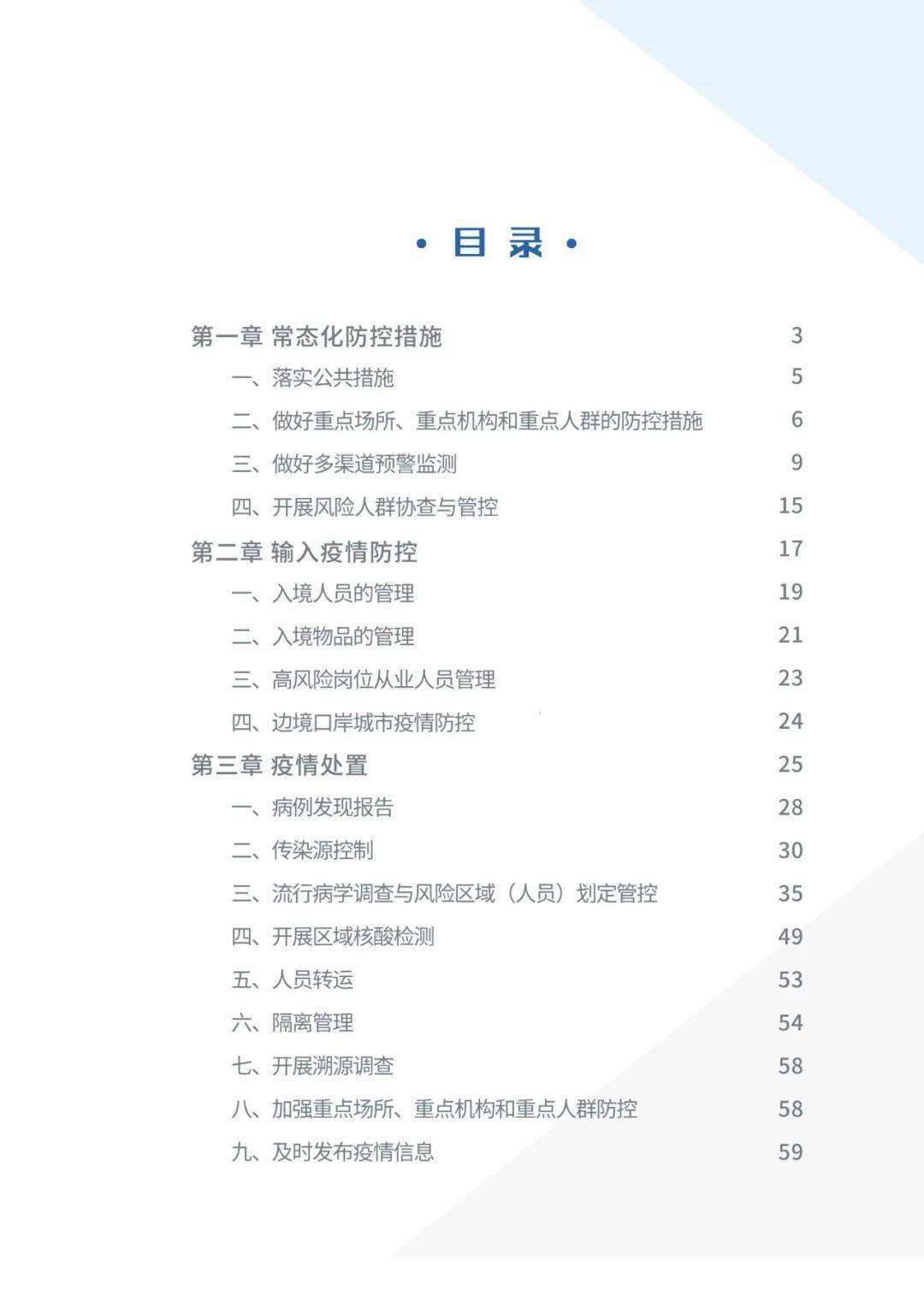 · 目 录 ·

第一章 常态化防控措施 3
一、落实公共措施 5
二、做好重点场所、重点机构和重点人群的防控措施 6
三、做好多渠道预警监测 9
四、开展风险人群协查与管控 15
第二章 输入疫情防控 17
一、入境人员的管理 19
二、入境物品的管理 21
三、高风险岗位从业人员管理 23
四、边境口岸城市疫情防控 24
第三章 疫情处置 25
一、病例发现报告 28
二、传染源控制 30
三、流行病学调查与风险区域（人员）划定管控 35
四、开展区域核酸检测 49
五、人员转运 53
六、隔离管理 54
七、开展溯源调查 58
八、加强重点场所、重点机构和重点人群防控 58
九、及时发布疫情信息 59